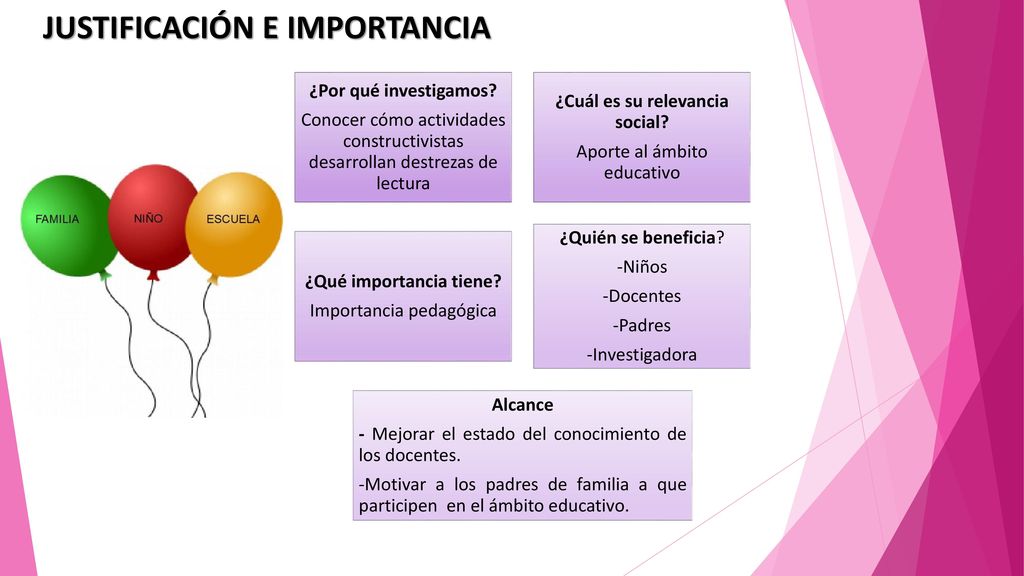 JUSTIFICACIÓN E IMPORTANCIA

FAMILIA

NIÑO

ESCUELA

¿Por qué investigamos?

Conocer cómo actividades constructivistas desarrollan destrezas de lectura

¿Cuál es su relevancia social?

Aporte al ámbito educativo

¿Qué importancia tiene?

Importancia pedagógica

¿Quién se beneficia?

-Niños

-Docentes

-Padres

-Investigadora

Alcance

- Mejorar el estado del conocimiento de los docentes.

-Motivar a los padres de familia a que participen en el ámbito educativo.